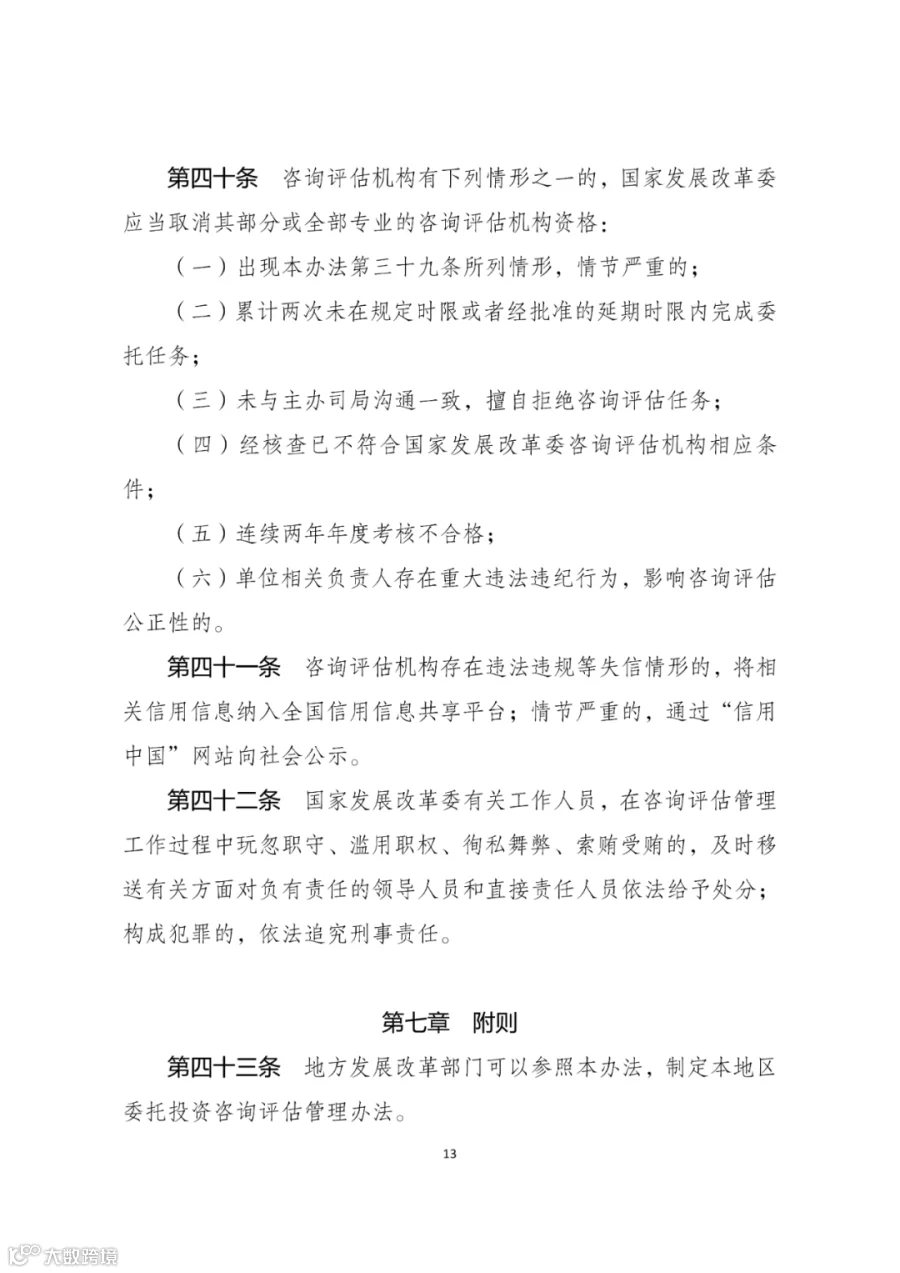 第四十条 咨询评估机构有下列情形之一的，国家发展改革委应当取消其部分或全部专业的咨询评估机构资格：

（一）出现本办法第三十九条所列情形，情节严重的；

（二）累计两次未在规定时限或者经批准的延期时限内完成委托任务；

（三）未与主办司局沟通一致，擅自拒绝咨询评估任务；

（四）经核查已不符合国家发展改革委咨询评估机构相应条件；

（五）连续两年年度考核不合格；

（六）单位相关负责人存在重大违法违纪行为，影响咨询评估公正性的。

第四十一条 咨询评估机构存在违法违规等失信情形的，将相关信用信息纳入全国信用信息共享平台；情节严重的，通过“信用中国”网站向社会公示。

第四十二条 国家发展改革委有关工作人员，在咨询评估管理工作过程中玩忽职守、滥用职权、徇私舞弊、索贿受贿的，及时移送有关方面对负有责任的领导人员和直接责任人员依法给予处分；构成犯罪的，依法追究刑事责任。

第七章 附则

第四十三条 地方发展改革部门可以参照本办法，制定本地区委托投资咨询评估管理办法。

13

大数跨境